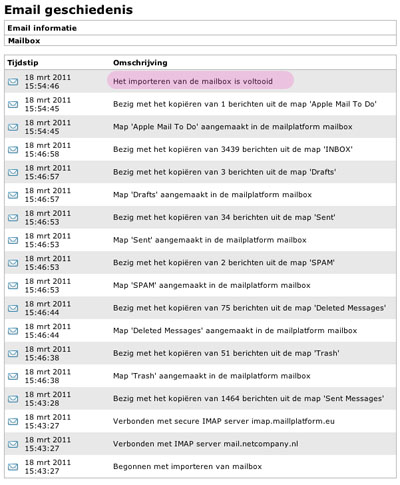 Email geschiedenis

Email informatie

Mailbox

| Tijdstip | Omschrijving |
|---|---|
| 18 mrt 2011 15:54:46 | Het importeren van de mailbox is voltooid |
| 18 mrt 2011 15:54:45 | Bezig met het kopiëren van 1 berichten uit de map 'Apple Mail To Do' |
| 18 mrt 2011 15:54:45 | Map 'Apple Mail To Do' aangemaakt in de mailplatform mailbox |
| 18 mrt 2011 15:46:58 | Bezig met het kopiëren van 3439 berichten uit de map 'INBOX' |
| 18 mrt 2011 15:46:57 | Bezig met het kopiëren van 3 berichten uit de map 'Drafts' |
| 18 mrt 2011 15:46:57 | Map 'Drafts' aangemaakt in de mailplatform mailbox |
| 18 mrt 2011 15:46:53 | Bezig met het kopiëren van 34 berichten uit de map 'Sent' |
| 18 mrt 2011 15:46:53 | Map 'Sent' aangemaakt in de mailplatform mailbox |
| 18 mrt 2011 15:46:53 | Bezig met het kopiëren van 2 berichten uit de map 'SPAM' |
| 18 mrt 2011 15:46:53 | Map 'SPAM' aangemaakt in de mailplatform mailbox |
| 18 mrt 2011 15:46:44 | Bezig met het kopiëren van 75 berichten uit de map 'Deleted Messages' |
| 18 mrt 2011 15:46:44 | Map 'Deleted Messages' aangemaakt in de mailplatform mailbox |
| 18 mrt 2011 15:46:38 | Bezig met het kopiëren van 51 berichten uit de map 'Trash' |
| 18 mrt 2011 15:46:38 | Map 'Trash' aangemaakt in de mailplatform mailbox |
| 18 mrt 2011 15:43:28 | Bezig met het kopiëren van 1464 berichten uit de map 'Sent Messages' |
| 18 mrt 2011 15:43:27 | Verbonden met secure IMAP server imap.maillplatform.eu |
| 18 mrt 2011 15:43:27 | Verbonden met IMAP server mail.netcompany.nl |
| 18 mrt 2011 15:43:27 | Begonnen met importeren van mailbox |